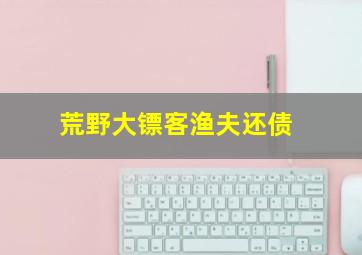 荒野大镖客渔夫还债